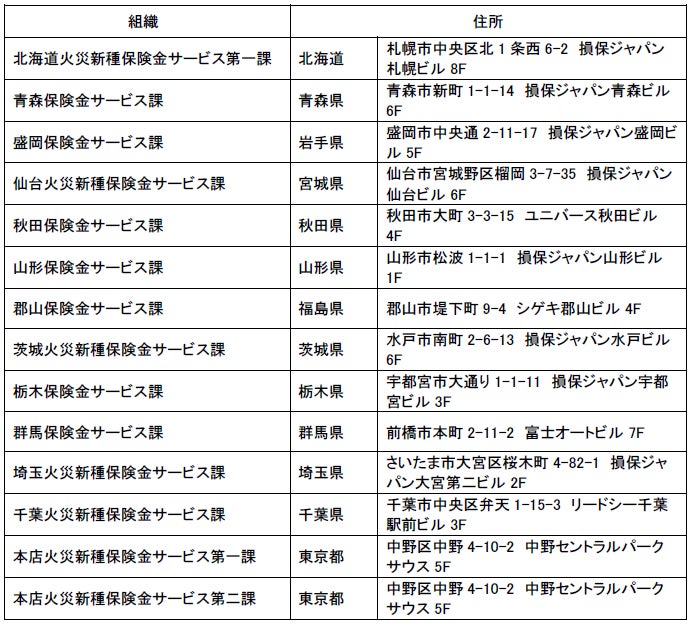 | 組織 | 住所 | |
|---|---|---|
| 北海道火災新種保険金サービス第一課 | 北海道 | 札幌市中央区北 1 条西 6-2 損保ジャパン札幌ビル 8F |
| 青森保険金サービス課 | 青森県 | 青森市新町 1-1-14 損保ジャパン青森ビル 6F |
| 盛岡保険金サービス課 | 岩手県 | 盛岡市中央通 2-11-17 損保ジャパン盛岡ビル 5F |
| 仙台火災新種保険金サービス課 | 宮城県 | 仙台市宮城野区榴岡 3-7-35 損保ジャパン仙台ビル 6F |
| 秋田保険金サービス課 | 秋田県 | 秋田市大町 3-3-15 ユニバース秋田ビル 4F |
| 山形保険金サービス課 | 山形県 | 山形市松波 1-1-1 損保ジャパン山形ビル 1F |
| 郡山保険金サービス課 | 福島県 | 郡山市堤下町 9-4 シゲキ郡山ビル 4F |
| 茨城火災新種保険金サービス課 | 茨城県 | 水戸市南町 2-6-13 損保ジャパン水戸ビル 6F |
| 栃木保険金サービス課 | 栃木県 | 宇都宮市大通り 1-1-11 損保ジャパン宇都宮ビル 3F |
| 群馬保険金サービス課 | 群馬県 | 前橋市本町 2-11-2 富士オートビル 7F |
| 埼玉火災新種保険金サービス課 | 埼玉県 | さいたま市大宮区桜木町 4-82-1 損保ジャパン大宮第二ビル 2F |
| 千葉火災新種保険金サービス課 | 千葉県 | 千葉市中央区弁天 1-15-3 リードシー千葉駅前ビル 3F |
| 本店火災新種保険金サービス第一課 | 東京都 | 中野区中野 4-10-2 中野セントラルパークサウス 5F |
| 本店火災新種保険金サービス第二課 | 東京都 | 中野区中野 4-10-2 中野セントラルパークサウス 5F |